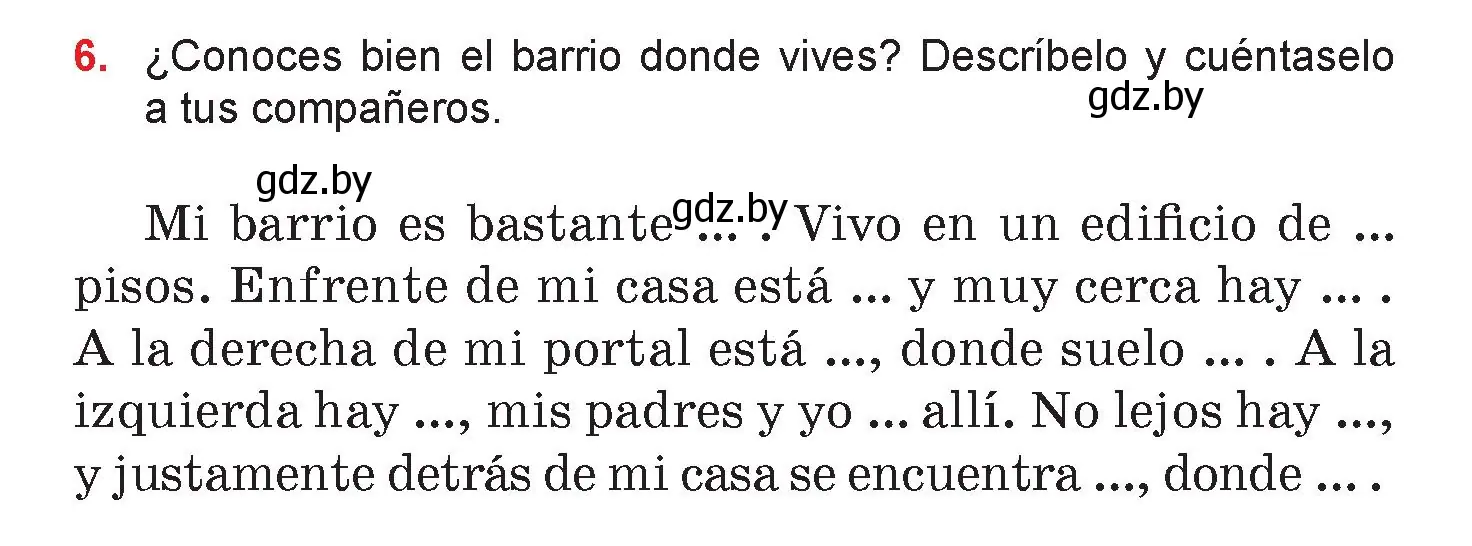 6. ¿Conoces bien el barrio donde vives? Descríbelo y cuéntaselo a tus compañeros.

gdz.by

gdz.by

Mi barrio es bastante gdz.by ... . Vivo en un edificio de ... pisos. Enfrente de mi casa está ... y muy cerca hay ... . A la derecha de mi portal está ..., donde suelo ... . A la izquierda hay ..., mis padres y yo ... allí. No lejos hay ..., y justamente detrás de mi casa se encuentra ..., donde ... .